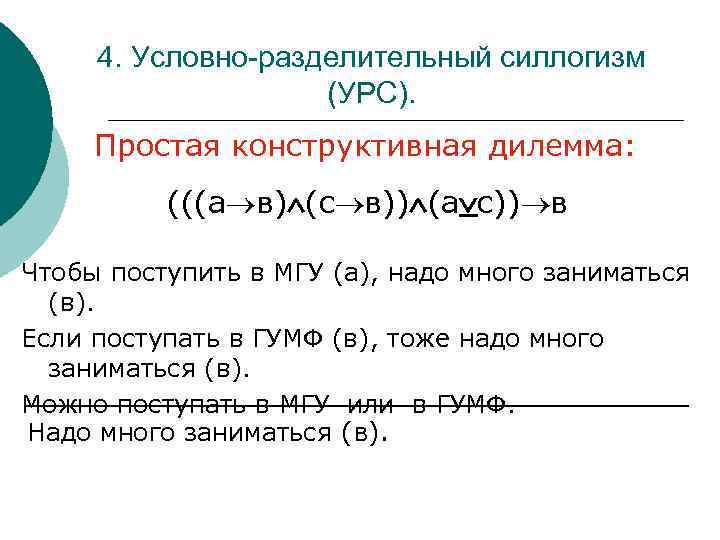 4. Условно-разделительный силлогизм (УРС).

Простая конструктивная дилемма:

$(((а \rightarrow в) \wedge (с \rightarrow в)) \wedge (а \underline{\vee} с)) \rightarrow в$

Чтобы поступить в МГУ (а), надо много заниматься (в).

Если поступать в ГУМФ (в), тоже надо много заниматься (в).

Можно поступать в МГУ или в ГУМФ.

Надо много заниматься (в).